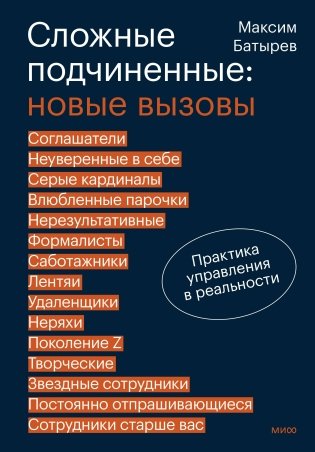 Сложные подчиненные: новые вызовы

Максим Батырев

Соглашатели
Неуверенные в себе
Серые кардиналы
Влюбленные парочки
Нерезультативные
Формалисты
Саботажники
Лентяи
Удаленщики
Неряхи
Поколение Z
Творческие
Звездные сотрудники
Постоянно отпрашивающиеся
Сотрудники старше вас

Практика управления в реальности

МИФ